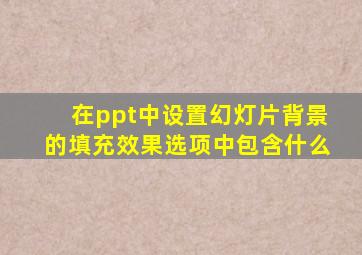 在ppt中设置幻灯片背景的填充效果选项中包含什么